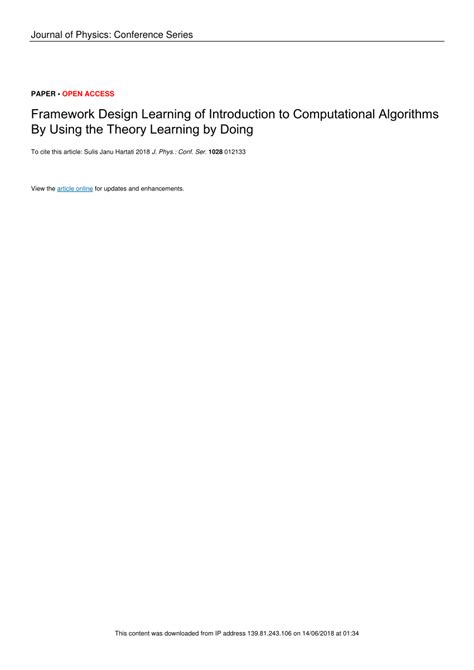 Journal of Physics: Conference Series

PAPER • OPEN ACCESS

Framework Design Learning of Introduction to Computational Algorithms By Using the Theory Learning by Doing

To cite this article: Sulis Janu Hartati 2018 J. Phys.: Conf. Ser. 1028 012133

View the article online for updates and enhancements.

This content was downloaded from IP address 139.81.243.106 on 14/06/2018 at 01:34